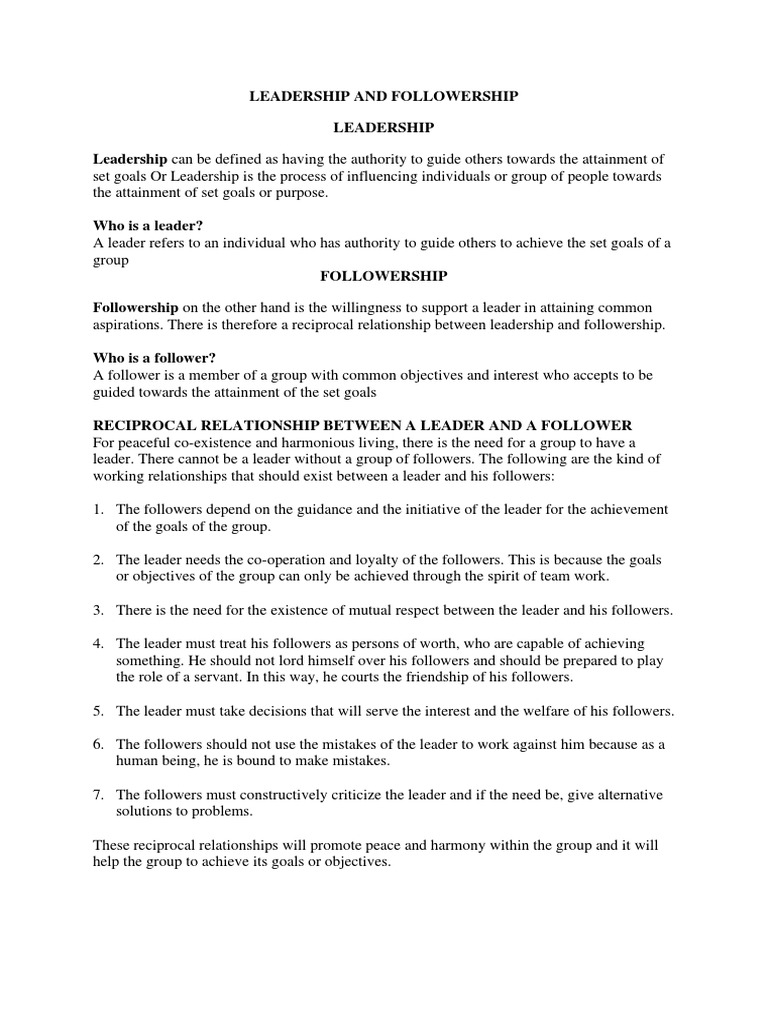 LEADERSHIP AND FOLLOWERSHIP

LEADERSHIP

Leadership can be defined as having the authority to guide others towards the attainment of set goals Or Leadership is the process of influencing individuals or group of people towards the attainment of set goals or purpose.

Who is a leader?
A leader refers to an individual who has authority to guide others to achieve the set goals of a group

FOLLOWERSHIP

Followership on the other hand is the willingness to support a leader in attaining common aspirations. There is therefore a reciprocal relationship between leadership and followership.

Who is a follower?
A follower is a member of a group with common objectives and interest who accepts to be guided towards the attainment of the set goals

RECIPROCAL RELATIONSHIP BETWEEN A LEADER AND A FOLLOWER
For peaceful co-existence and harmonious living, there is the need for a group to have a leader. There cannot be a leader without a group of followers. The following are the kind of working relationships that should exist between a leader and his followers:

1. The followers depend on the guidance and the initiative of the leader for the achievement of the goals of the group.

2. The leader needs the co-operation and loyalty of the followers. This is because the goals or objectives of the group can only be achieved through the spirit of team work.

3. There is the need for the existence of mutual respect between the leader and his followers.

4. The leader must treat his followers as persons of worth, who are capable of achieving something. He should not lord himself over his followers and should be prepared to play the role of a servant. In this way, he courts the friendship of his followers.

5. The leader must take decisions that will serve the interest and the welfare of his followers.

6. The followers should not use the mistakes of the leader to work against him because as a human being, he is bound to make mistakes.

7. The followers must constructively criticize the leader and if the need be, give alternative solutions to problems.

These reciprocal relationships will promote peace and harmony within the group and it will help the group to achieve its goals or objectives.